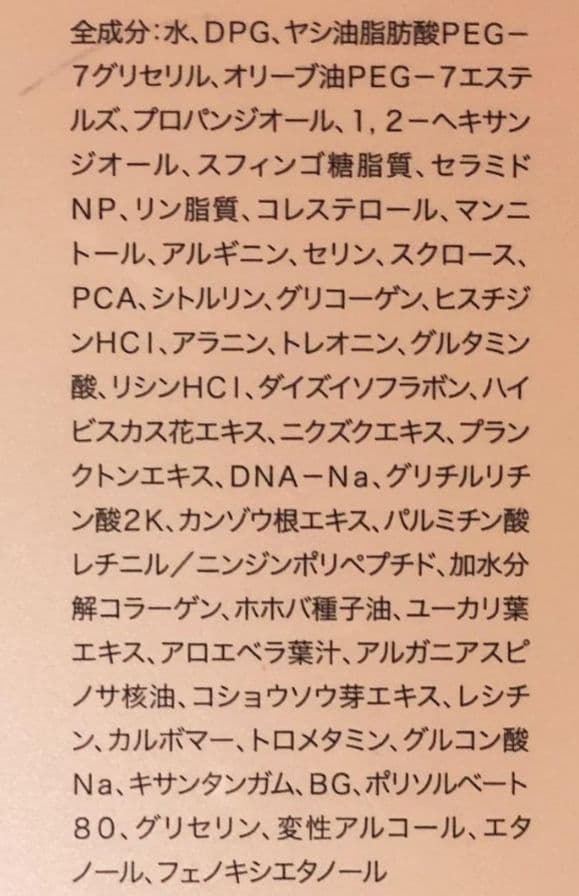 全成分：水、DPG、ヤシ油脂肪酸PEG－7グリセリル、オリーブ油PEG－7エステルズ、プロパンジオール、1，2－ヘキサンジオール、スフィンゴ糖脂質、セラミドNP、リン脂質、コレステロール、マンニトール、アルギニン、セリン、スクロース、PCA、シトルリン、グリコーゲン、ヒスチジンHCl、アラニン、トレオニン、グルタミン酸、リシンHCl、ダイズイソフラボン、ハイビスカス花エキス、ニクズクエキス、プランクトンエキス、DNA－Na、グリチルリチン酸2K、カンゾウ根エキス、パルミチン酸レチニル／ニンジンポリペプチド、加水分解コラーゲン、ホホバ種子油、ユーカリ葉エキス、アロエベラ葉汁、アルガニアスピノサ核油、コショウソウ芽エキス、レシチン、カルボマー、トロメタミン、グルコン酸Na、キサンタンガム、BG、ポリソルベート80、グリセリン、変性アルコール、エタノール、フェノキシエタノール